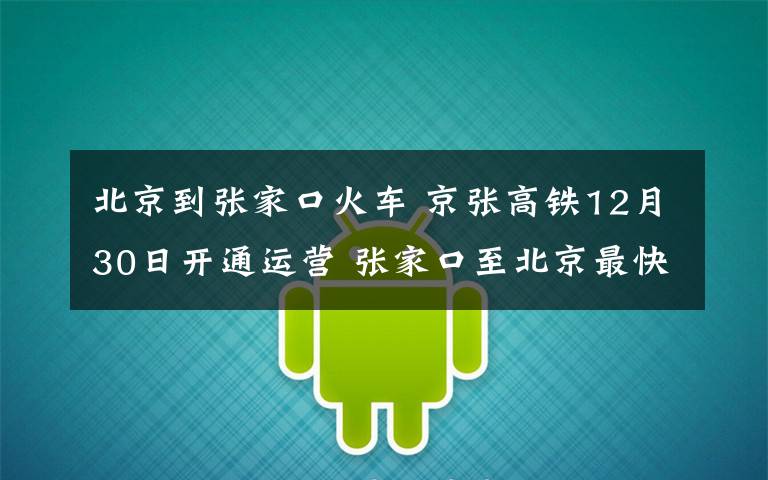 北京到张家口火车 京张高铁12月30日开通运营 张家口至北京最快